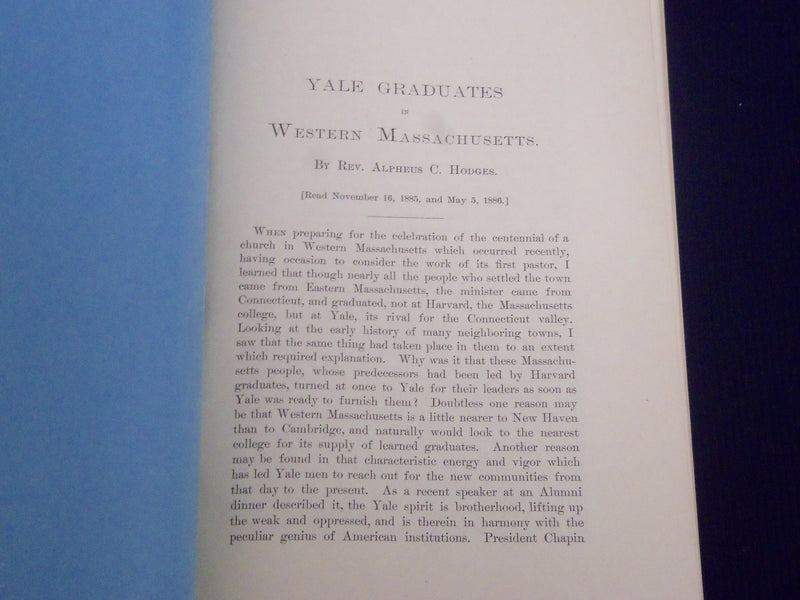 YALE GRADUATES

IN

WESTERN MASSACHUSETTS.

BY REV. ALPHEUS C. HODGES.

[Read November 16, 1885, and May 5, 1886.]

WHEN preparing for the celebration of the centennial of a church in Western Massachusetts which occurred recently, having occasion to consider the work of its first pastor, I learned that though nearly all the people who settled the town came from Eastern Massachusetts, the minister came from Connecticut, and graduated, not at Harvard, the Massachusetts college, but at Yale, its rival for the Connecticut valley. Looking at the early history of many neighboring towns, I saw that the same thing had taken place in them to an extent which required explanation. Why was it that these Massachusetts people, whose predecessors had been led by Harvard graduates, turned at once to Yale for their leaders as soon as Yale was ready to furnish them? Doubtless one reason may be that Western Massachusetts is a little nearer to New Haven than to Cambridge, and naturally would look to the nearest college for its supply of learned graduates. Another reason may be found in that characteristic energy and vigor which has led Yale men to reach out for the new communities from that day to the present. As a recent speaker at an Alumni dinner described it, the Yale spirit is brotherhood, lifting up the weak and oppressed, and is therein in harmony with the peculiar genius of American institutions. President Chapin